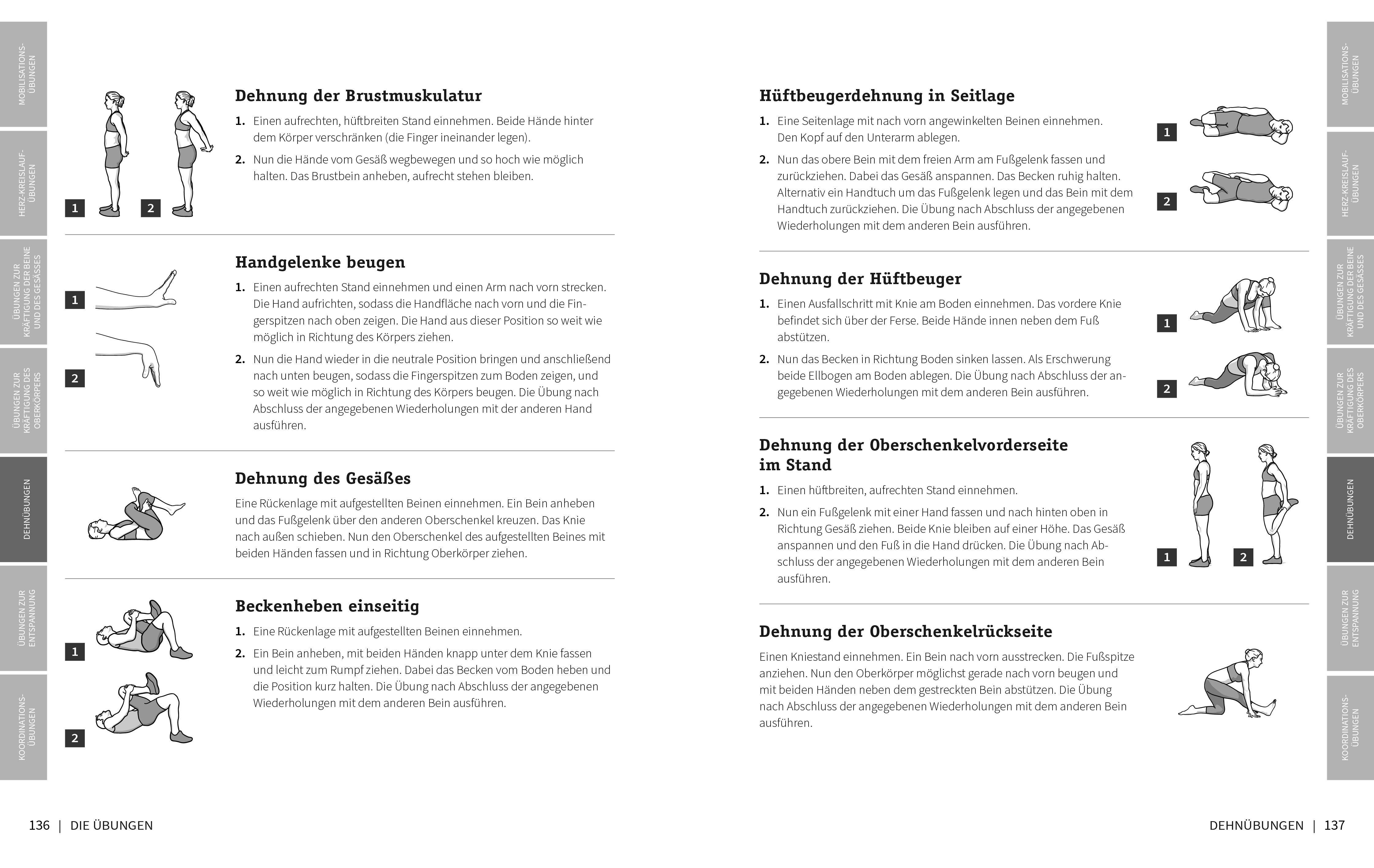 MOBILISATIONS-ÜBUNGEN

HERZ-KREISLAUF-ÜBUNGEN

ÜBUNGEN ZUR KRÄFTIGUNG DER BEINE UND DES GESÄSSES

ÜBUNGEN ZUR KRÄFTIGUNG DES OBERKÖRPERS

DEHNÜBUNGEN

ÜBUNGEN ZUR ENTSPANNUNG

KOORDINATIONS-ÜBUNGEN

1 2

Dehnung der Brustmuskulatur

1. Einen aufrechten, hüftbreiten Stand einnehmen. Beide Hände hinter dem Körper verschränken (die Finger ineinander legen).

2. Nun die Hände vom Gesäß wegbewegen und so hoch wie möglich halten. Das Brustbein anheben, aufrecht stehen bleiben.

1

2

Handgelenke beugen

1. Einen aufrechten Stand einnehmen und einen Arm nach vorn strecken. Die Hand aufrichten, sodass die Handfläche nach vorn und die Fingerspitzen nach oben zeigen. Die Hand aus dieser Position so weit wie möglich in Richtung des Körpers ziehen.

2. Nun die Hand wieder in die neutrale Position bringen und anschließend nach unten beugen, sodass die Fingerspitzen zum Boden zeigen, und so weit wie möglich in Richtung des Körpers beugen. Die Übung nach Abschluss der angegebenen Wiederholungen mit der anderen Hand ausführen.

Dehnung des Gesäßes

Eine Rückenlage mit aufgestellten Beinen einnehmen. Ein Bein anheben und das Fußgelenk über den anderen Oberschenkel kreuzen. Das Knie nach außen schieben. Nun den Oberschenkel des aufgestellten Beines mit beiden Händen fassen und in Richtung Oberkörper ziehen.

1

2

Beckenheben einseitig

1. Eine Rückenlage mit aufgestellten Beinen einnehmen.

2. Ein Bein anheben, mit beiden Händen knapp unter dem Knie fassen und leicht zum Rumpf ziehen. Dabei das Becken vom Boden heben und die Position kurz halten. Die Übung nach Abschluss der angegebenen Wiederholungen mit dem anderen Bein ausführen.

136 | DIE ÜBUNGEN

Hüftbeugerdehnung in Seitlage

1. Eine Seitenlage mit nach vorn angewinkelten Beinen einnehmen. Den Kopf auf den Unterarm ablegen.

2. Nun das obere Bein mit dem freien Arm am Fußgelenk fassen und zurückziehen. Dabei das Gesäß anspannen. Das Becken ruhig halten. Alternativ ein Handtuch um das Fußgelenk legen und das Bein mit dem Handtuch zurückziehen. Die Übung nach Abschluss der angegebenen Wiederholungen mit dem anderen Bein ausführen.

1

2

Dehnung der Hüftbeuger

1. Einen Ausfallschritt mit Knie am Boden einnehmen. Das vordere Knie befindet sich über der Ferse. Beide Hände innen neben dem Fuß abstützen.

2. Nun das Becken in Richtung Boden sinken lassen. Als Erschwerung beide Ellbogen am Boden ablegen. Die Übung nach Abschluss der angegebenen Wiederholungen mit dem anderen Bein ausführen.

1

2

Dehnung der Oberschenkelvorderseite im Stand

1. Einen hüftbreiten, aufrechten Stand einnehmen.

2. Nun ein Fußgelenk mit einer Hand fassen und nach hinten oben in Richtung Gesäß ziehen. Beide Knie bleiben auf einer Höhe. Das Gesäß anspannen und den Fuß in die Hand drücken. Die Übung nach Abschluss der angegebenen Wiederholungen mit dem anderen Bein ausführen.

1 2

Dehnung der Oberschenkelrückseite

Einen Kniestand einnehmen. Ein Bein nach vorn ausstrecken. Die Fußspitze anziehen. Nun den Oberkörper möglichst gerade nach vorn beugen und mit beiden Händen neben dem gestreckten Bein abstützen. Die Übung nach Abschluss der angegebenen Wiederholungen mit dem anderen Bein ausführen.

DEHNÜBUNGEN | 137

MOBILISATIONS-ÜBUNGEN

HERZ-KREISLAUF-ÜBUNGEN

ÜBUNGEN ZUR KRÄFTIGUNG DER BEINE UND DES GESÄSSES

ÜBUNGEN ZUR KRÄFTIGUNG DES OBERKÖRPERS

DEHNÜBUNGEN

ÜBUNGEN ZUR ENTSPANNUNG

KOORDINATIONS-ÜBUNGEN